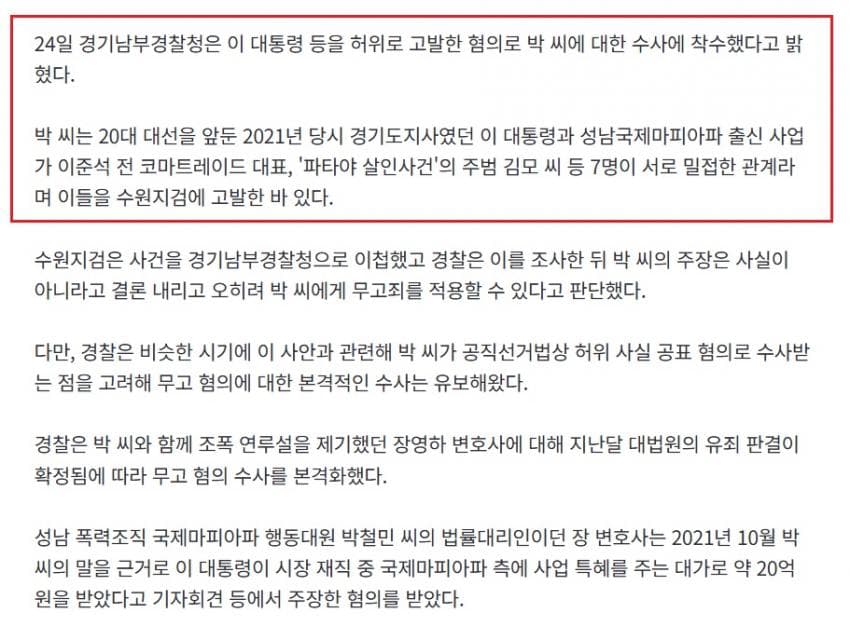 24일 경기남부경찰청은 이 대통령 등을 허위로 고발한 혐의로 박 씨에 대한 수사에 착수했다고 밝혔다.

박 씨는 20대 대선을 앞둔 2021년 당시 경기도지사였던 이 대통령과 성남국제마피아파 출신 사업가 이준석 전 코마트레이드 대표, '파타야 살인사건'의 주범 김모 씨 등 7명이 서로 밀접한 관계라며 이들을 수원지검에 고발한 바 있다.

수원지검은 사건을 경기남부경찰청으로 이첩했고 경찰은 이를 조사한 뒤 박 씨의 주장은 사실이 아니라고 결론 내리고 오히려 박 씨에게 무고죄를 적용할 수 있다고 판단했다.

다만, 경찰은 비슷한 시기에 이 사안과 관련해 박 씨가 공직선거법상 허위 사실 공표 혐의로 수사받는 점을 고려해 무고 혐의에 대한 본격적인 수사는 유보해왔다.

경찰은 박 씨와 함께 조폭 연루설을 제기했던 장영하 변호사에 대해 지난달 대법원의 유죄 판결이 확정됨에 따라 무고 혐의 수사를 본격화했다.

성남 폭력조직 국제마피아파 행동대원 박철민 씨의 법률대리인이던 장 변호사는 2021년 10월 박 씨의 말을 근거로 이 대통령이 시장 재직 중 국제마피아파 측에 사업 특혜를 주는 대가로 약 20억 원을 받았다고 기자회견 등에서 주장한 혐의를 받았다.